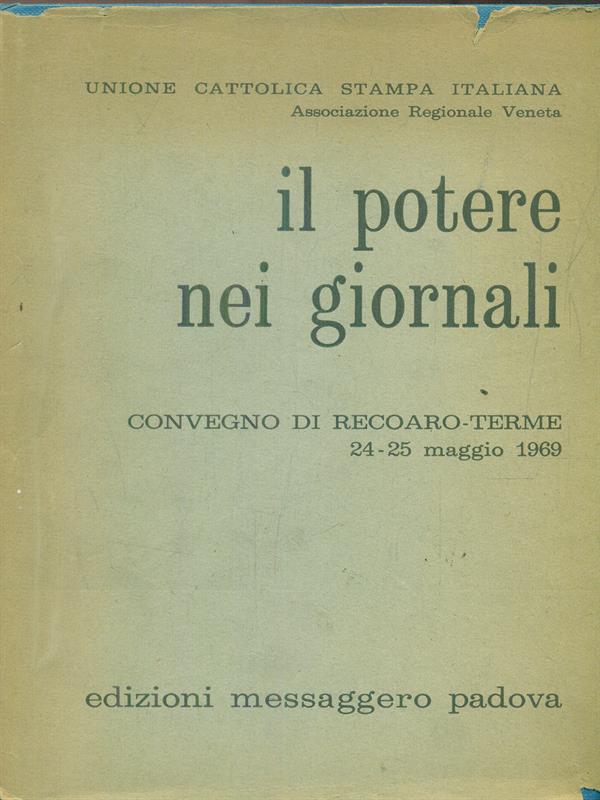 UNIONE CATTOLICA STAMPA ITALIANA
Associazione Regionale Veneta

il potere nei giornali

CONVEGNO DI RECOARO-TERME
24-25 maggio 1969

edizioni messaggero padova